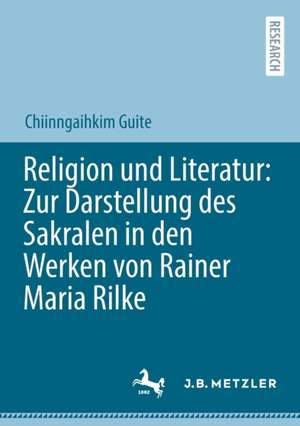 RESEARCH

Chiinngaihkim Guite

Religion und Literatur: Zur Darstellung des Sakralen in den Werken von Rainer Maria Rilke

1682

J.B. METZLER